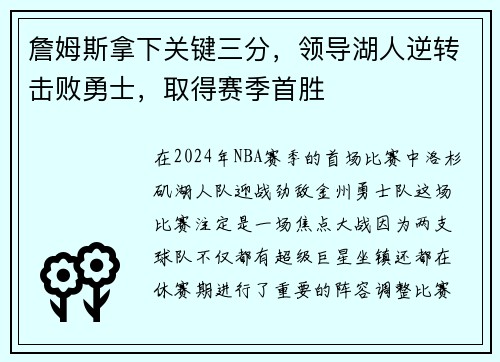 詹姆斯拿下关键三分，领导湖人逆转击败勇士，取得赛季首胜

在2024年NBA赛季的首场比赛中洛杉矶湖人队迎战劲敌金州勇士队这场比赛注定是一场焦点大战因为两支球队不仅都有超级巨星坐镇还都在休赛期进行了重要的阵容调整比赛